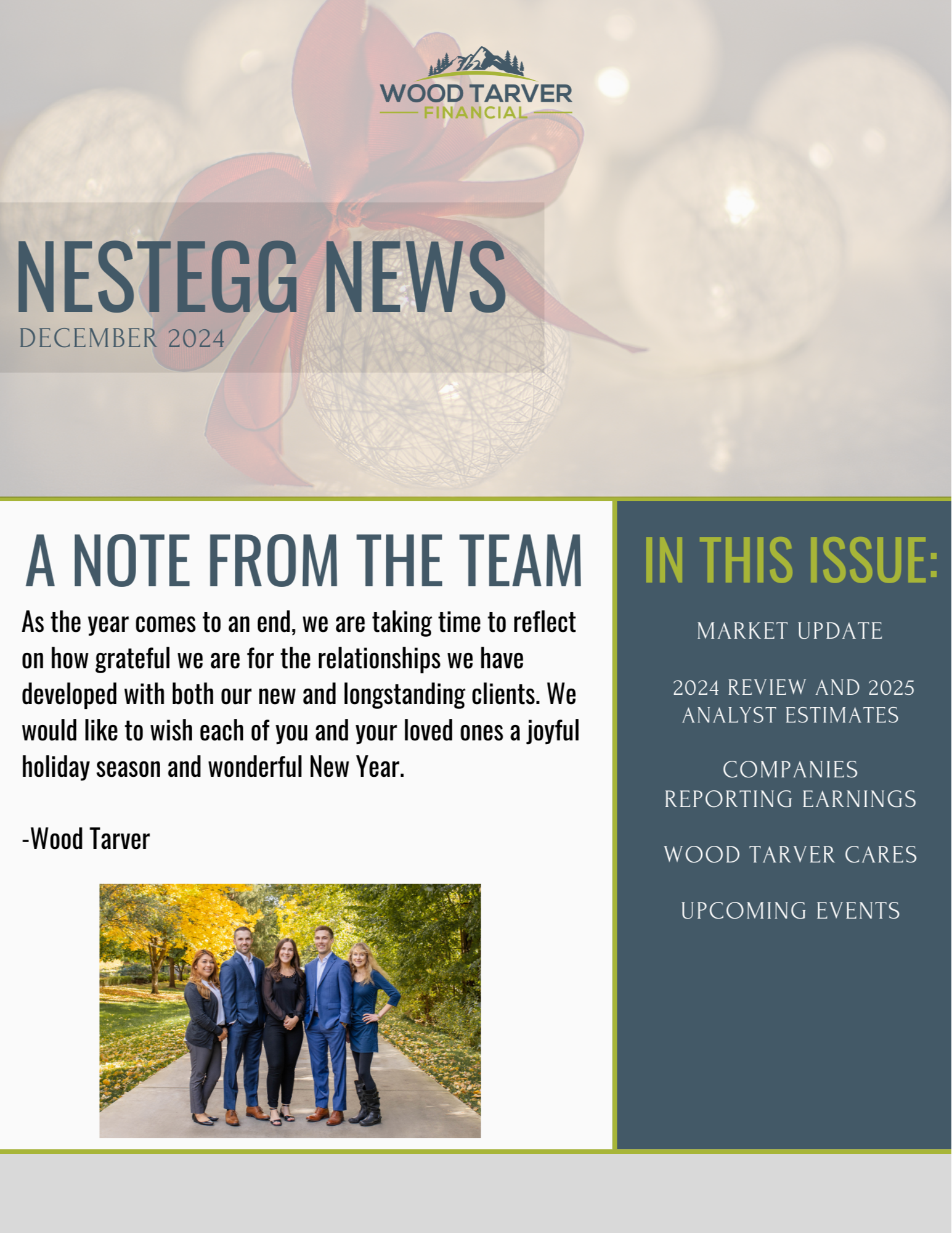 WOOD TARVER
FINANCIAL

NESTEGG NEWS
DECEMBER 2024

A NOTE FROM THE TEAM

As the year comes to an end, we are taking time to reflect on how grateful we are for the relationships we have developed with both our new and longstanding clients. We would like to wish each of you and your loved ones a joyful holiday season and wonderful New Year.

-Wood Tarver

IN THIS ISSUE:

MARKET UPDATE

2024 REVIEW AND 2025 ANALYST ESTIMATES

COMPANIES REPORTING EARNINGS

WOOD TARVER CARES

UPCOMING EVENTS